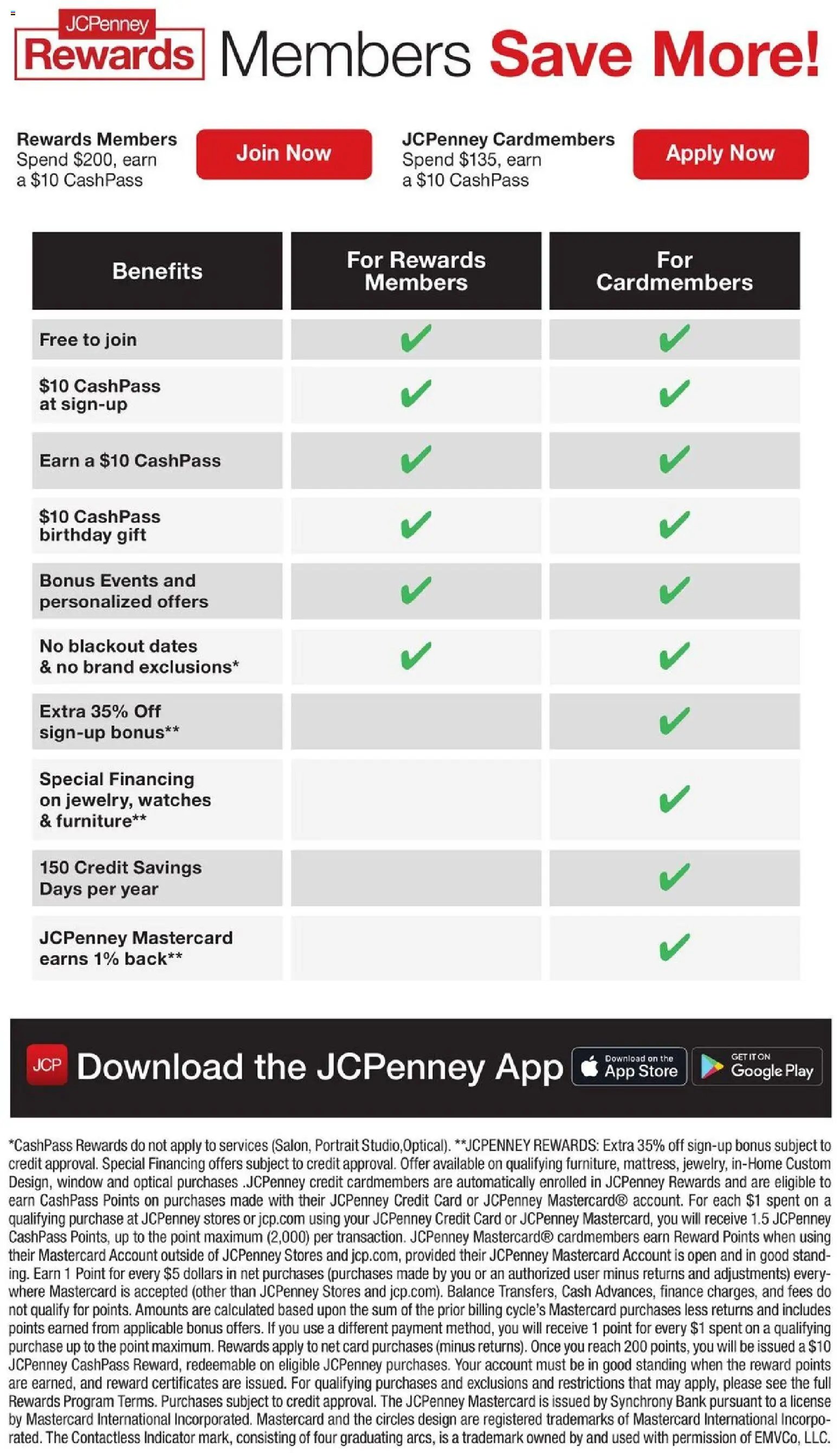 JCPenney Rewards Members Save More!

Rewards Members Spend $200, earn a $10 CashPass

Join Now

JCPenney Cardmembers Spend $135, earn a $10 CashPass

Apply Now

| Benefits | For Rewards Members | For Cardmembers |
|---|---|---|
| Free to join | ✔ | ✔ |
| $10 CashPass at sign-up | ✔ | ✔ |
| Earn a $10 CashPass | ✔ | ✔ |
| $10 CashPass birthday gift | ✔ | ✔ |
| Bonus Events and personalized offers | ✔ | ✔ |
| No blackout dates & no brand exclusions* | ✔ | ✔ |
| Extra 35% Off sign-up bonus** | | ✔ |
| Special Financing on jewelry, watches & furniture** | | ✔ |
| 150 Credit Savings Days per year | | ✔ |
| JCPenney Mastercard earns 1% back** | | ✔ |

JCP Download the JCPenney App Download on the App Store GET IT ON Google Play

*CashPass Rewards do not apply to services (Salon, Portrait Studio,Optical). **JCPENNEY REWARDS: Extra 35% off sign-up bonus subject to credit approval. Special Financing offers subject to credit approval. Offer available on qualifying furniture, mattress, jewelry, in-Home Custom Design, window and optical purchases .JCPenney credit cardmembers are automatically enrolled in JCPenney Rewards and are eligible to earn CashPass Points on purchases made with their JCPenney Credit Card or JCPenney Mastercard® account. For each $1 spent on a qualifying purchase at JCPenney stores or jcp.com using your JCPenney Credit Card or JCPenney Mastercard, you will receive 1.5 JCPenney CashPass Points, up to the point maximum (2,000) per transaction. JCPenney Mastercard® cardmembers earn Reward Points when using their Mastercard Account outside of JCPenney Stores and jcp.com, provided their JCPenney Mastercard Account is open and in good standing. Earn 1 Point for every $5 dollars in net purchases (purchases made by you or an authorized user minus returns and adjustments) everywhere Mastercard is accepted (other than JCPenney Stores and jcp.com). Balance Transfers, Cash Advances, finance charges, and fees do not qualify for points. Amounts are calculated based upon the sum of the prior billing cycle's Mastercard purchases less returns and includes points earned from applicable bonus offers. If you use a different payment method, you will receive 1 point for every $1 spent on a qualifying purchase up to the point maximum. Rewards apply to net card purchases (minus returns). Once you reach 200 points, you will be issued a $10 JCPenney CashPass Reward, redeemable on eligible JCPenney purchases. Your account must be in good standing when the reward points are earned, and reward certificates are issued. For qualifying purchases and exclusions and restrictions that may apply, please see the full Rewards Program Terms. Purchases subject to credit approval. The JCPenney Mastercard is issued by Synchrony Bank pursuant to a license by Mastercard International Incorporated. Mastercard and the circles design are registered trademarks of Mastercard International Incorporated. The Contactless Indicator mark, consisting of four graduating arcs, is a trademark owned by and used with permission of EMVCo, LLC.